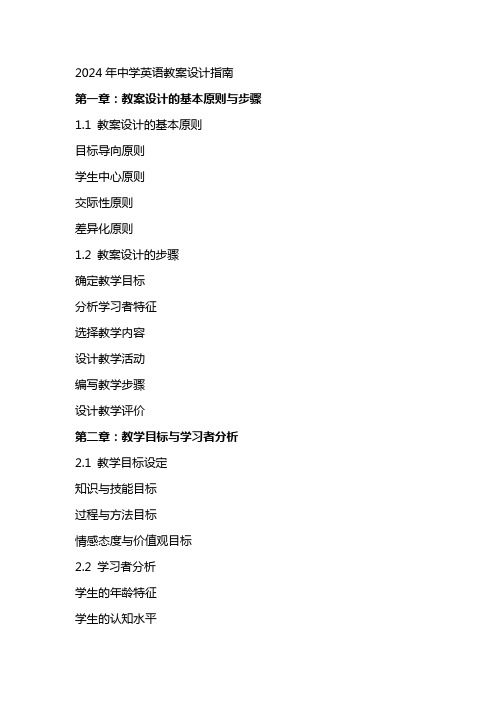 2024 年中学英语教案设计指南

第一章：教案设计的基本原则与步骤

1.1 教案设计的基本原则

目标导向原则

学生中心原则

交际性原则

差异化原则

1.2 教案设计的步骤

确定教学目标

分析学习者特征

选择教学内容

设计教学活动

编写教学步骤

设计教学评价

第二章：教学目标与学习者分析

2.1 教学目标设定

知识与技能目标

过程与方法目标

情感态度与价值观目标

2.2 学习者分析

学生的年龄特征

学生的认知水平